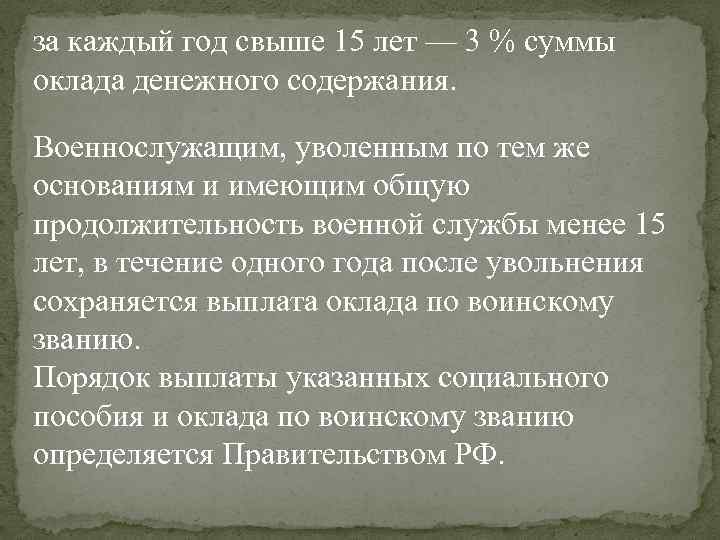 за каждый год свыше 15 лет — 3 % суммы оклада денежного содержания.

Военнослужащим, уволенным по тем же основаниям и имеющим общую продолжительность военной службы менее 15 лет, в течение одного года после увольнения сохраняется выплата оклада по воинскому званию.
Порядок выплаты указанных социального пособия и оклада по воинскому званию определяется Правительством РФ.